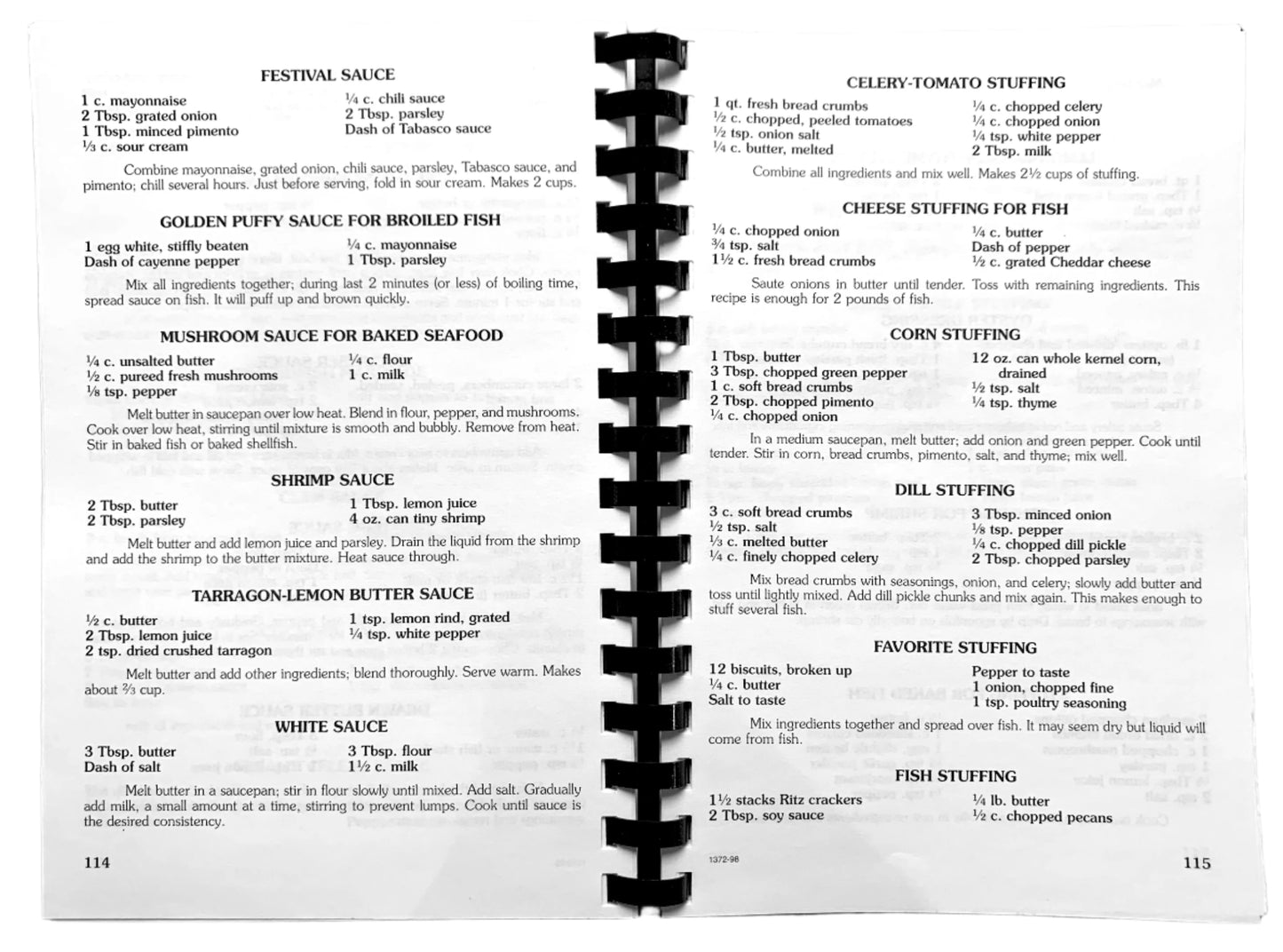 FESTIVAL SAUCE

1 c. mayonnaise
2 Tbsp. grated onion
1 Tbsp. minced pimento
⅓ c. sour cream

¼ c. chili sauce
2 Tbsp. parsley
Dash of Tabasco sauce

Combine mayonnaise, grated onion, chili sauce, parsley, Tabasco sauce, and pimento; chill several hours. Just before serving, fold in sour cream. Makes 2 cups.

GOLDEN PUFFY SAUCE FOR BROILED FISH

1 egg white, stiffly beaten
Dash of cayenne pepper

¼ c. mayonnaise
1 Tbsp. parsley

Mix all ingredients together; during last 2 minutes (or less) of boiling time, spread sauce on fish. It will puff up and brown quickly.

MUSHROOM SAUCE FOR BAKED SEAFOOD

¼ c. unsalted butter
½ c. pureed fresh mushrooms
⅛ tsp. pepper

¼ c. flour
1 c. milk

Melt butter in saucepan over low heat. Blend in flour, pepper, and mushrooms. Cook over low heat, stirring until mixture is smooth and bubbly. Remove from heat. Stir in baked fish or baked shellfish.

SHRIMP SAUCE

2 Tbsp. butter
2 Tbsp. parsley

1 Tbsp. lemon juice
4 oz. can tiny shrimp

Melt butter and add lemon juice and parsley. Drain the liquid from the shrimp and add the shrimp to the butter mixture. Heat sauce through.

TARRAGON-LEMON BUTTER SAUCE

½ c. butter
2 Tbsp. lemon juice
2 tsp. dried crushed tarragon

1 tsp. lemon rind, grated
¼ tsp. white pepper

Melt butter and add other ingredients; blend thoroughly. Serve warm. Makes about ⅔ cup.

WHITE SAUCE

3 Tbsp. butter
Dash of salt

3 Tbsp. flour
1½ c. milk

Melt butter in a saucepan; stir in flour slowly until mixed. Add salt. Gradually add milk, a small amount at a time, stirring to prevent lumps. Cook until sauce is the desired consistency.

114

CELERY-TOMATO STUFFING

1 qt. fresh bread crumbs
½ c. chopped, peeled tomatoes
½ tsp. onion salt
¼ c. butter, melted

¼ c. chopped celery
¼ c. chopped onion
¼ tsp. white pepper
2 Tbsp. milk

Combine all ingredients and mix well. Makes 2½ cups of stuffing.

CHEESE STUFFING FOR FISH

¼ c. chopped onion
¾ tsp. salt
1½ c. fresh bread crumbs

¼ c. butter
Dash of pepper
½ c. grated Cheddar cheese

Saute onions in butter until tender. Toss with remaining ingredients. This recipe is enough for 2 pounds of fish.

CORN STUFFING

1 Tbsp. butter
3 Tbsp. chopped green pepper
1 c. soft bread crumbs
2 Tbsp. chopped pimento
¼ c. chopped onion

12 oz. can whole kernel corn, drained
½ tsp. salt
¼ tsp. thyme

In a medium saucepan, melt butter; add onion and green pepper. Cook until tender. Stir in corn, bread crumbs, pimento, salt, and thyme; mix well.

DILL STUFFING

3 c. soft bread crumbs
½ tsp. salt
⅓ c. melted butter
¼ c. finely chopped celery

3 Tbsp. minced onion
⅛ tsp. pepper
¼ c. chopped dill pickle
2 Tbsp. chopped parsley

Mix bread crumbs with seasonings, onion, and celery; slowly add butter and toss until lightly mixed. Add dill pickle chunks and mix again. This makes enough to stuff several fish.

FAVORITE STUFFING

12 biscuits, broken up
¼ c. butter
Salt to taste

Pepper to taste
1 onion, chopped fine
1 tsp. poultry seasoning

Mix ingredients together and spread over fish. It may seem dry but liquid will come from fish.

FISH STUFFING

1½ stacks Ritz crackers
2 Tbsp. soy sauce

¼ lb. butter
½ c. chopped pecans

1372-98

115